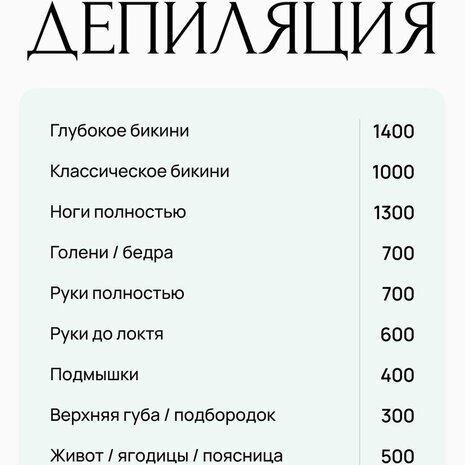 ДЕПИЛЯЦИЯ

Глубокое бикини 1400
Классическое бикини 1000
Ноги полностью 1300
Голени / бедра 700
Руки полностью 700
Руки до локтя 600
Подмышки 400
Верхняя губа / подбородок 300
Живот / ягодицы / поясница 500